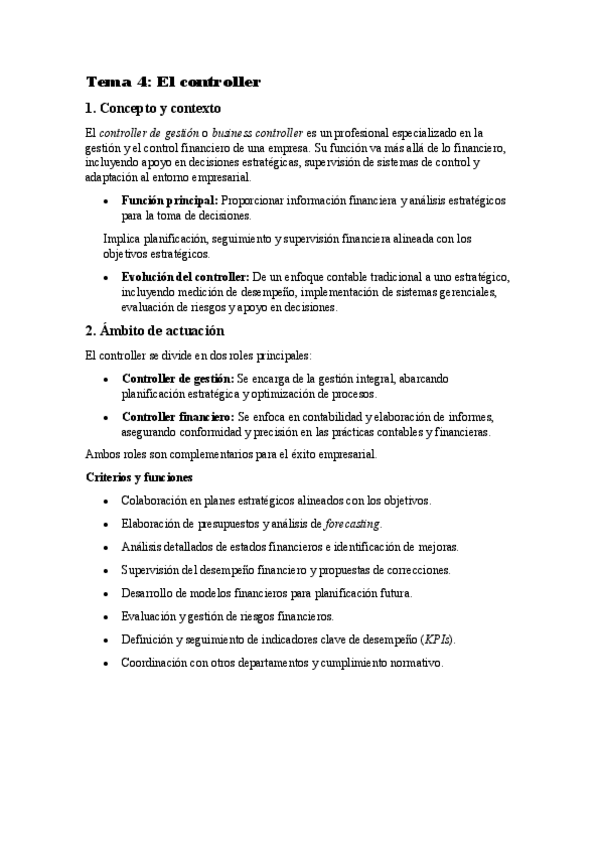 Tema 4: El controller

1. Concepto y contexto

El controller de gestión o business controller es un profesional especializado en la gestión y el control financiero de una empresa. Su función va más allá de lo financiero, incluyendo apoyo en decisiones estratégicas, supervisión de sistemas de control y adaptación al entorno empresarial.

• Función principal: Proporcionar información financiera y análisis estratégicos para la toma de decisiones.

Implica planificación, seguimiento y supervisión financiera alineada con los objetivos estratégicos.

• Evolución del controller: De un enfoque contable tradicional a uno estratégico, incluyendo medición de desempeño, implementación de sistemas gerenciales, evaluación de riesgos y apoyo en decisiones.

2. Ámbito de actuación

El controller se divide en dos roles principales:

• Controller de gestión: Se encarga de la gestión integral, abarcando planificación estratégica y optimización de procesos.

• Controller financiero: Se enfoca en contabilidad y elaboración de informes, asegurando conformidad y precisión en las prácticas contables y financieras.

Ambos roles son complementarios para el éxito empresarial.

Criterios y funciones

• Colaboración en planes estratégicos alineados con los objetivos.
• Elaboración de presupuestos y análisis de forecasting.
• Análisis detallados de estados financieros e identificación de mejoras.
• Supervisión del desempeño financiero y propuestas de correcciones.
• Desarrollo de modelos financieros para planificación futura.
• Evaluación y gestión de riesgos financieros.
• Definición y seguimiento de indicadores clave de desempeño (KPIs).
• Coordinación con otros departamentos y cumplimiento normativo.